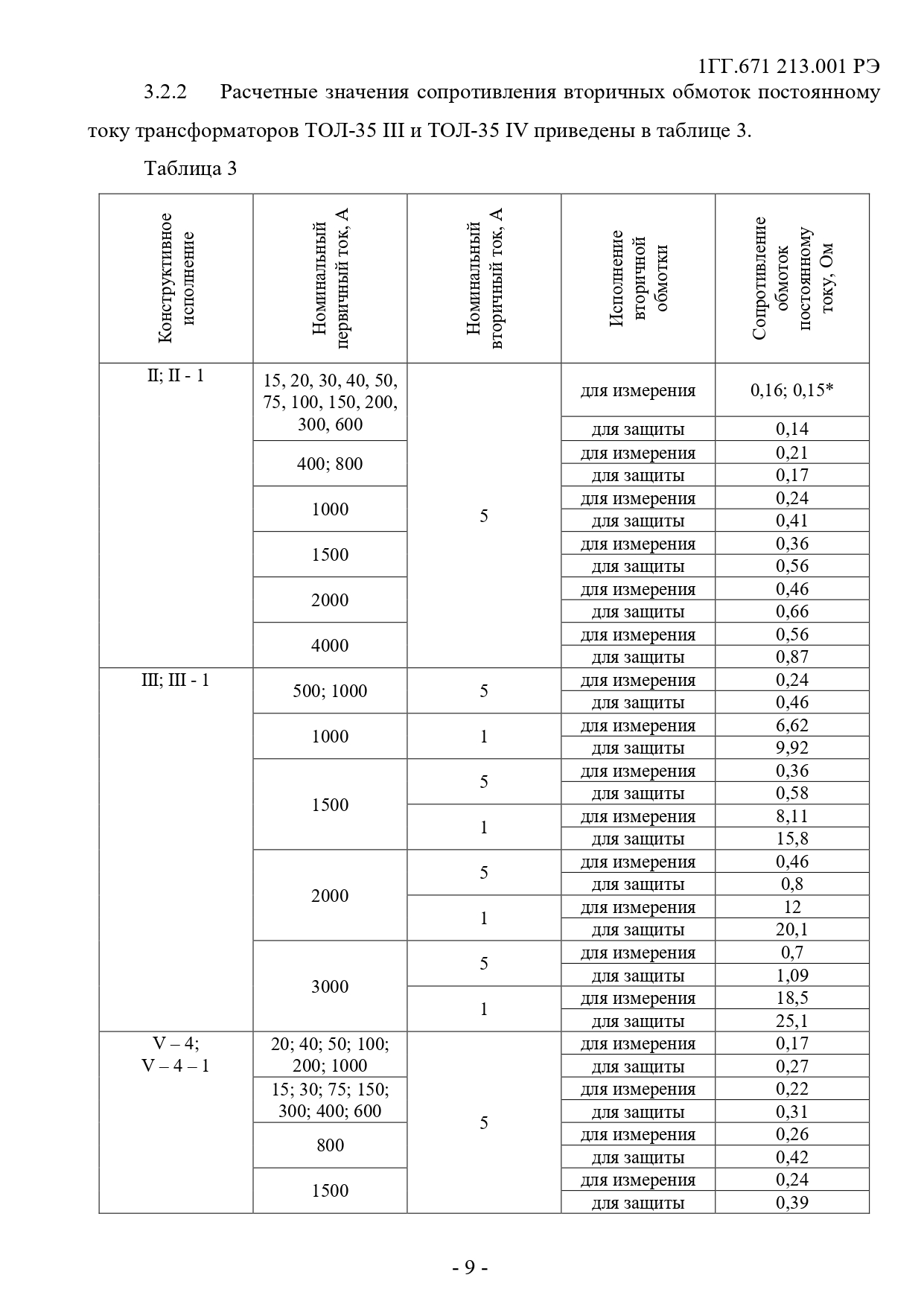 1ГГ.671 213.001 РЭ

3.2.2 Расчетные значения сопротивления вторичных обмоток постоянному току трансформаторов ТОЛ-35 III и ТОЛ-35 IV приведены в таблице 3.

Таблица 3

| Конструктивное исполнение | Номинальный первичный ток, А | Номинальный вторичный ток, А | Исполнение вторичной обмотки | Сопротивление обмоток постоянному току, Ом |
|---|---|---|---|---|
| II; II - 1 | 15, 20, 30, 40, 50, 75, 100, 150, 200, 300, 600 | 5 | для измерения | 0,16; 0,15* |
| | | | для защиты | 0,14 |
| | 400; 800 | | для измерения | 0,21 |
| | | | для защиты | 0,17 |
| | 1000 | | для измерения | 0,24 |
| | | | для защиты | 0,41 |
| | 1500 | | для измерения | 0,36 |
| | | | для защиты | 0,56 |
| | 2000 | | для измерения | 0,46 |
| | | | для защиты | 0,66 |
| | 4000 | | для измерения | 0,56 |
| | | | для защиты | 0,87 |
| III; III - 1 | 500; 1000 | 5 | для измерения | 0,24 |
| | | | для защиты | 0,46 |
| | 1000 | 1 | для измерения | 6,62 |
| | | | для защиты | 9,92 |
| | 1500 | 5 | для измерения | 0,36 |
| | | | для защиты | 0,58 |
| | | 1 | для измерения | 8,11 |
| | | | для защиты | 15,8 |
| | 2000 | 5 | для измерения | 0,46 |
| | | | для защиты | 0,8 |
| | | 1 | для измерения | 12 |
| | | | для защиты | 20,1 |
| | 3000 | 5 | для измерения | 0,7 |
| | | | для защиты | 1,09 |
| | | 1 | для измерения | 18,5 |
| | | | для защиты | 25,1 |
| V – 4; V – 4 – 1 | 20; 40; 50; 100; 200; 1000 | 5 | для измерения | 0,17 |
| | | | для защиты | 0,27 |
| | 15; 30; 75; 150; 300; 400; 600 | | для измерения | 0,22 |
| | | | для защиты | 0,31 |
| | 800 | | для измерения | 0,26 |
| | | | для защиты | 0,42 |
| | 1500 | | для измерения | 0,24 |
| | | | для защиты | 0,39 |

- 9 -